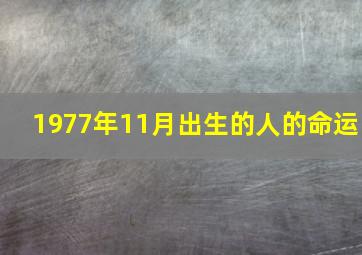 1977年11月出生的人的命运